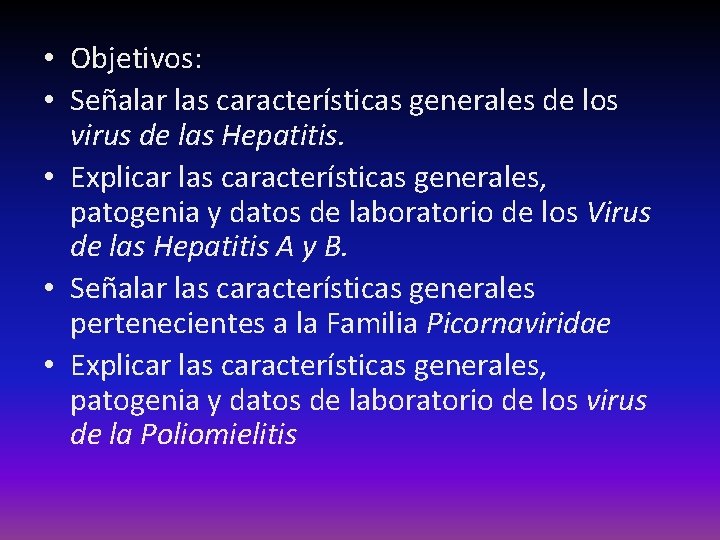 • Objetivos:
• Señalar las características generales de los virus de las Hepatitis.
• Explicar las características generales, patogenia y datos de laboratorio de los Virus de las Hepatitis A y B.
• Señalar las características generales pertenecientes a la Familia Picornaviridae
• Explicar las características generales, patogenia y datos de laboratorio de los virus de la Poliomielitis